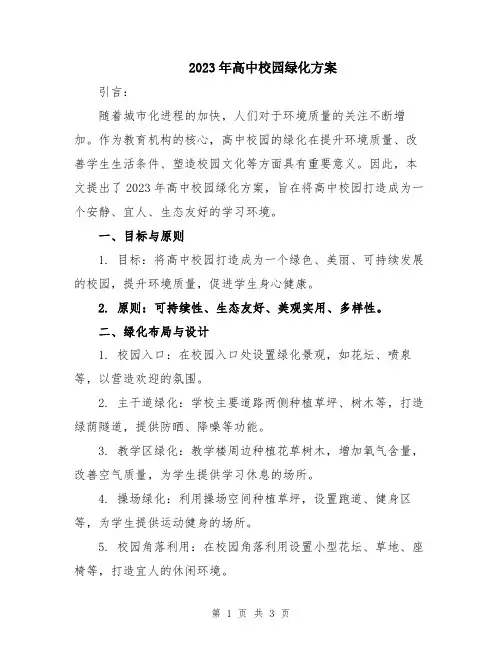 2023年高中校园绿化方案

引言：

随着城市化进程的加快，人们对于环境质量的关注不断增加。作为教育机构的核心，高中校园的绿化在提升环境质量、改善学生生活条件、塑造校园文化等方面具有重要意义。因此，本文提出了2023年高中校园绿化方案，旨在将高中校园打造成为一个安静、宜人、生态友好的学习环境。

一、目标与原则

1. 目标：将高中校园打造成为一个绿色、美丽、可持续发展的校园，提升环境质量，促进学生身心健康。

2. 原则：可持续性、生态友好、美观实用、多样性。

二、绿化布局与设计

1. 校园入口：在校园入口处设置绿化景观，如花坛、喷泉等，以营造欢迎的氛围。

2. 主干道绿化：学校主要道路两侧种植草坪、树木等，打造绿荫隧道，提供防晒、降噪等功能。

3. 教学区绿化：教学楼周边种植花草树木，增加氧气含量，改善空气质量，为学生提供学习休息的场所。

4. 操场绿化：利用操场空间种植草坪，设置跑道、健身区等，为学生提供运动健身的场所。

5. 校园角落利用：在校园角落利用设置小型花坛、草地、座椅等，打造宜人的休闲环境。

第 1 页 共 3 页